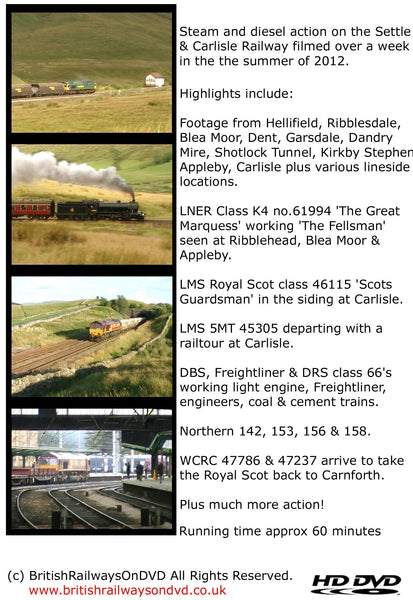 Steam and diesel action on the Settle & Carlisle Railway filmed over a week in the the summer of 2012.

Highlights include:

Footage from Hellifield, Ribblesdale, Blea Moor, Dent, Garsdale, Dandry Mire, Shotlock Tunnel, Kirkby Stephen Appleby, Carlisle plus various lineside locations.

LNER Class K4 no.61994 'The Great Marquess' working 'The Fellsman' seen at Ribblehead, Blea Moor & Appleby.

LMS Royal Scot class 46115 'Scots Guardsman' in the siding at Carlisle.

LMS 5MT 45305 departing with a railtour at Carlisle.

DBS, Freightliner & DRS class 66's working light engine, Freightliner, engineers, coal & cement trains.

Northern 142, 153, 156 & 158.

WCRC 47786 & 47237 arrive to take the Royal Scot back to Carnforth.

Plus much more action!

Running time approx 60 minutes

(c) BritishRailwaysOnDVD All Rights Reserved.
www.britishrailwaysondvd.co.uk

HD DVD